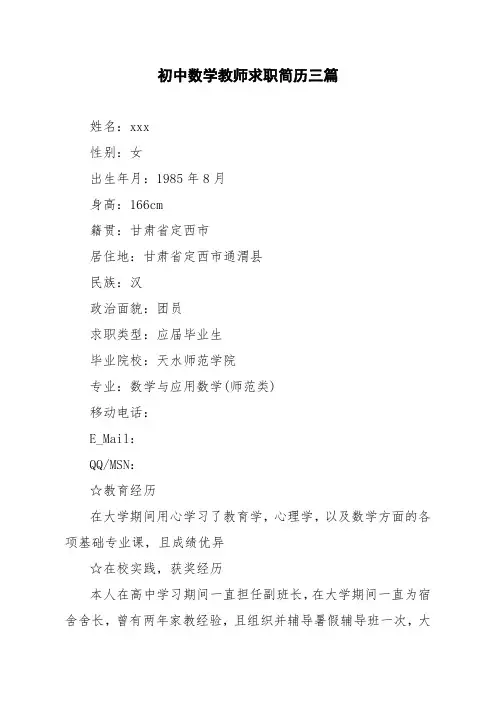 初中数学教师求职简历三篇

姓名：xxx

性别：女

出生年月：1985 年 8 月

身高：166cm

籍贯：甘肃省定西市

居住地：甘肃省定西市通渭县

民族：汉

政治面貌：团员

求职类型：应届毕业生

毕业院校：天水师范学院

专业：数学与应用数学(师范类)

移动电话：

E_Mail：

QQ/MSN：

☆教育经历

在大学期间用心学习了教育学，心理学，以及数学方面的各项基础专业课，且成绩优异

☆在校实践，获奖经历

本人在高中学习期间一直担任副班长，在大学期间一直为宿舍舍长，曾有两年家教经验，且组织并辅导暑假辅导班一次，大